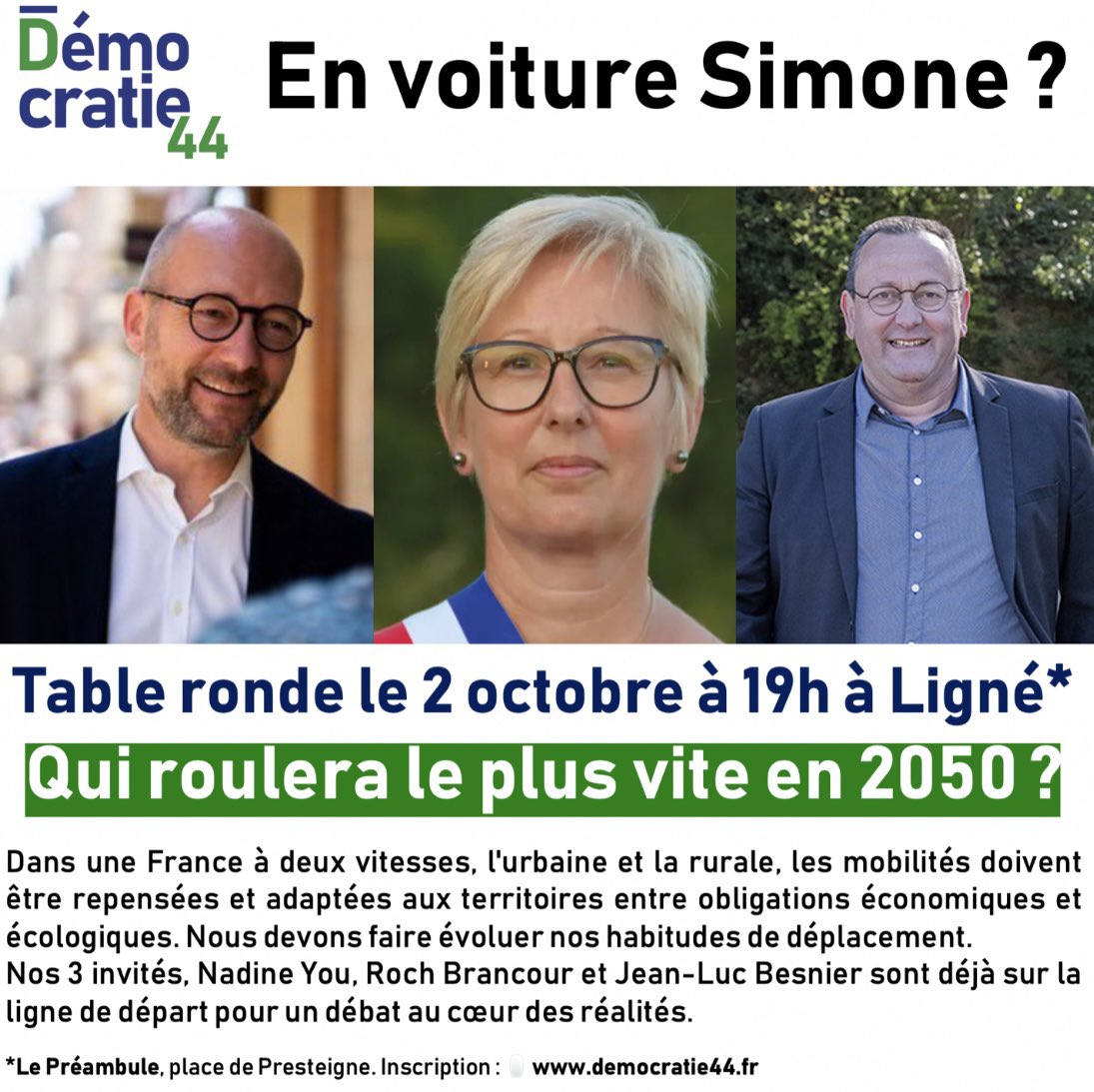 Démo cratie 44

En voiture Simone ?

Table ronde le 2 octobre à 19h à Ligné*

Qui roulera le plus vite en 2050 ?

Dans une France à deux vitesses, l'urbaine et la rurale, les mobilités doivent être repensées et adaptées aux territoires entre obligations économiques et écologiques. Nous devons faire évoluer nos habitudes de déplacement.
Nos 3 invités, Nadine You, Roch Brancour et Jean-Luc Besnier sont déjà sur la ligne de départ pour un débat au cœur des réalités.

*Le Préambule, place de Presteigne. Inscription : www.democratie44.fr